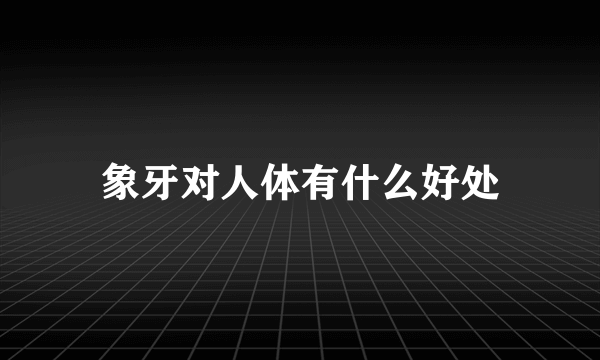 象牙对人体有什么好处